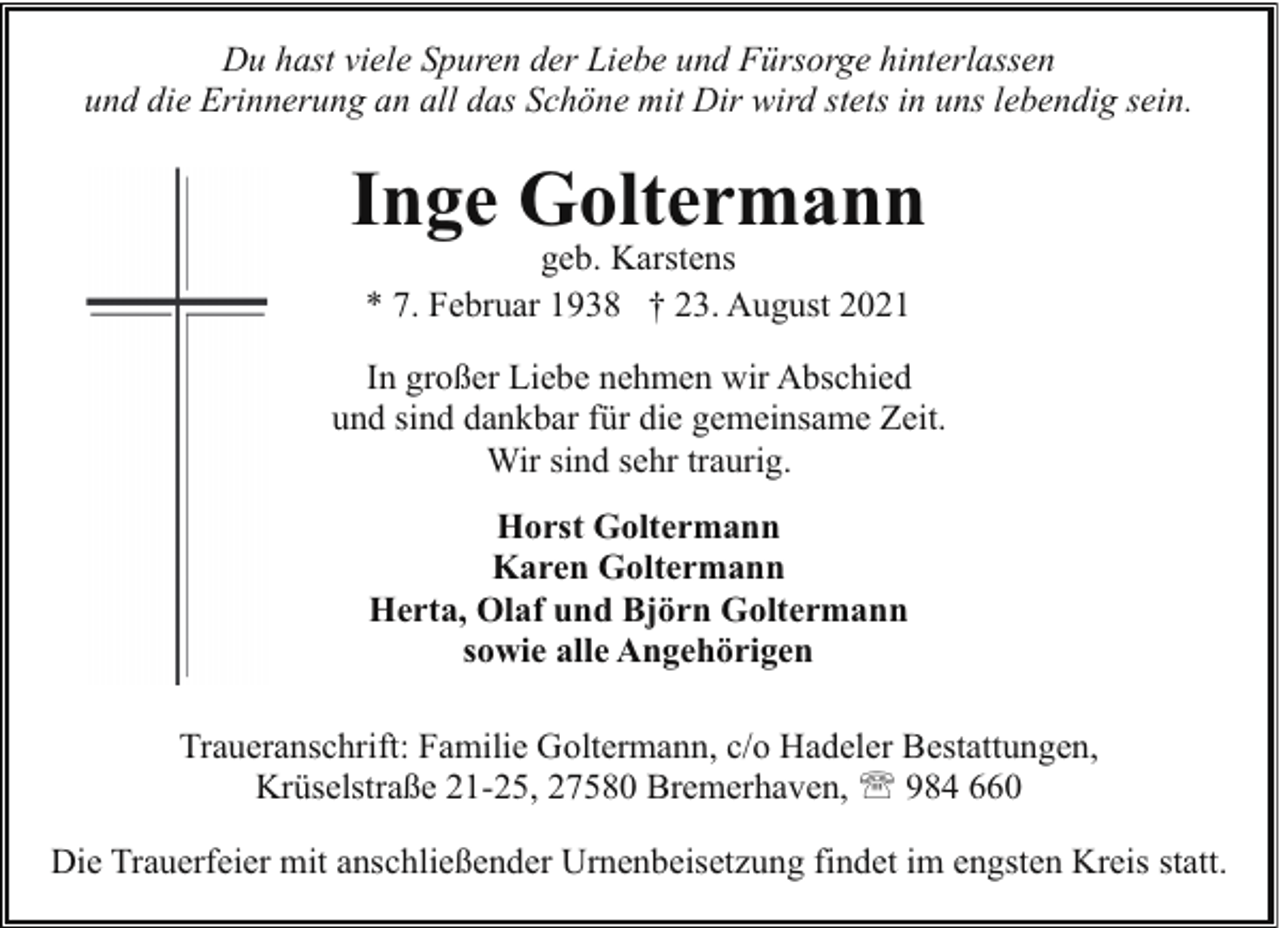 Du hast viele Spuren der Liebe und Fürsorge hinterlassen
und die Erinnerung an all das Schöne mit Dir wird stets in uns lebendig sein.

Inge Goltermann
geb. Karstens
* 7. Februar 1938 † 23. August 2021

In großer Liebe nehmen wir Abschied
und sind dankbar für die gemeinsame Zeit.
Wir sind sehr traurig.

Horst Goltermann
Karen Goltermann
Herta, Olaf und Björn Goltermann
sowie alle Angehörigen

Traueranschrift: Familie Goltermann, c/o Hadeler Bestattungen,
Krüselstraße 21-25, 27580 Bremerhaven, ☏ 984 660

Die Trauerfeier mit anschließender Urnenbeisetzung findet im engsten Kreis statt.